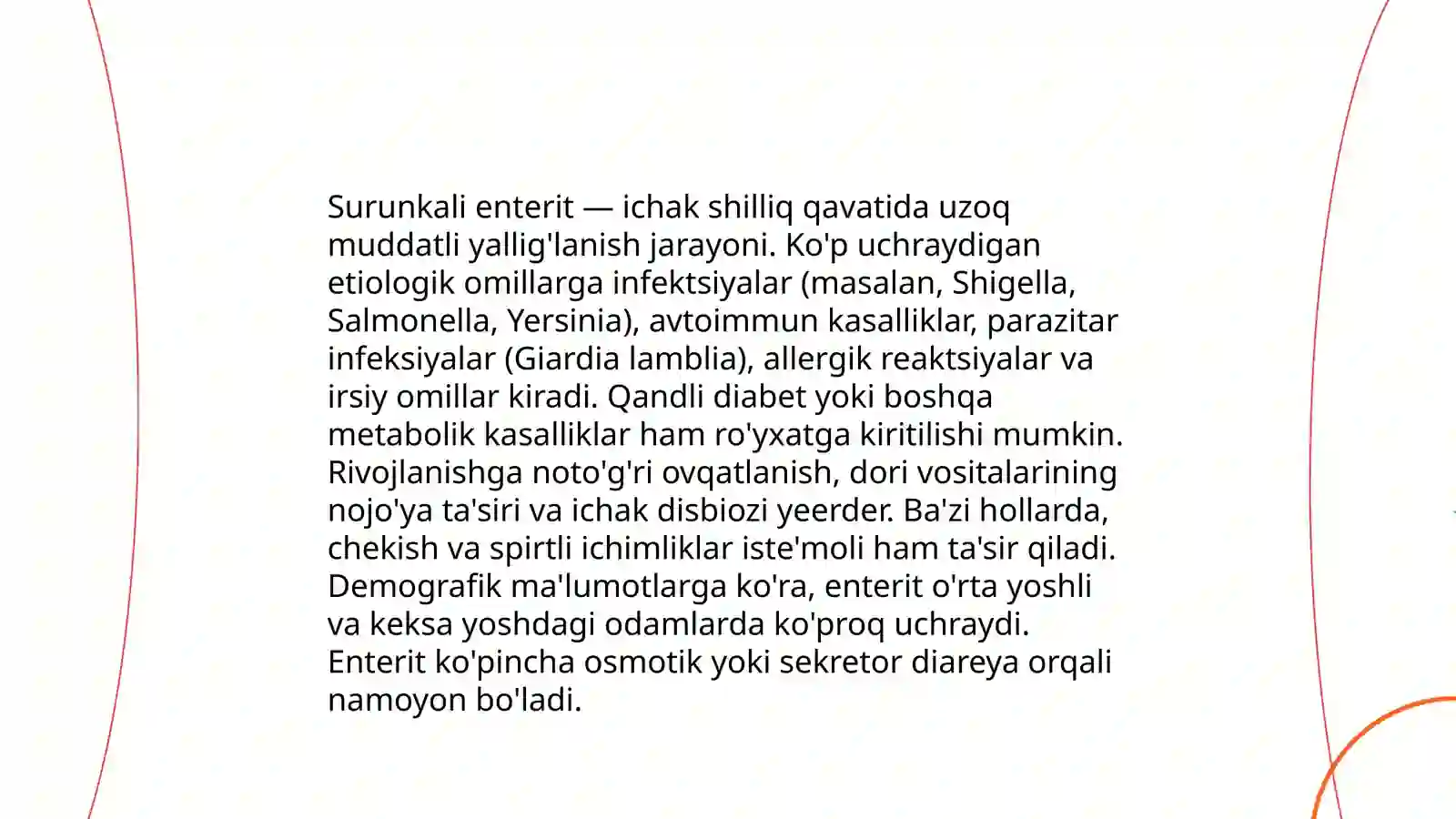 Surunkali enterit — ichak shilliq qavatida uzoq muddatli yallig'lanish jarayoni. Ko'p uchraydigan etiologik omillarga infektsiyalar (masalan, Shigella, Salmonella, Yersinia), avtoimmun kasalliklar, parazitar infeksiyalar (Giardia lamblia), allergik reaktsiyalar va irsiy omillar kiradi. Qandli diabet yoki boshqa metabolik kasalliklar ham ro'yxatga kiritilishi mumkin. Rivojlanishga noto'g'ri ovqatlanish, dori vositalarining nojo'ya ta'siri va ichak disbiozi yeerder. Ba'zi hollarda, chekish va spirtli ichimliklar iste'moli ham ta'sir qiladi. Demografik ma'lumotlarga ko'ra, enterit o'rta yoshli va keksa yoshdagi odamlarda ko'proq uchraydi. Enterit ko'pincha osmotik yoki sekretor diareya orqali namoyon bo'ladi.